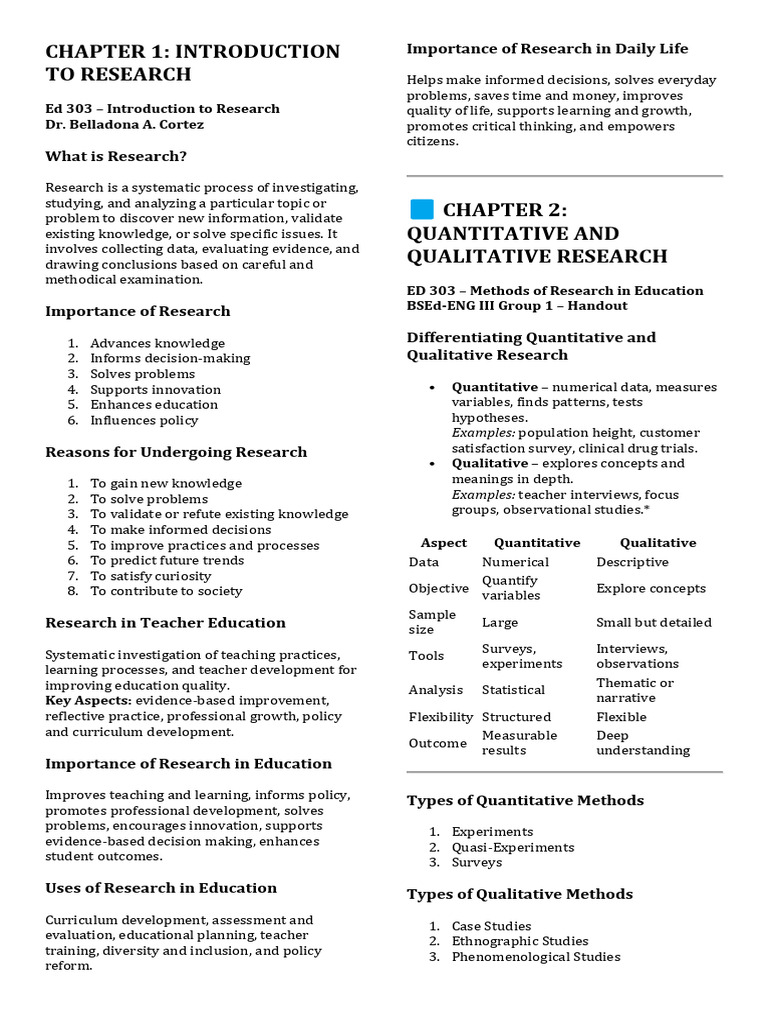 CHAPTER 1: INTRODUCTION TO RESEARCH

Ed 303 – Introduction to Research
Dr. Belladona A. Cortez

What is Research?

Research is a systematic process of investigating, studying, and analyzing a particular topic or problem to discover new information, validate existing knowledge, or solve specific issues. It involves collecting data, evaluating evidence, and drawing conclusions based on careful and methodical examination.

Importance of Research

1. Advances knowledge
2. Informs decision-making
3. Solves problems
4. Supports innovation
5. Enhances education
6. Influences policy

Reasons for Undergoing Research

1. To gain new knowledge
2. To solve problems
3. To validate or refute existing knowledge
4. To make informed decisions
5. To improve practices and processes
6. To predict future trends
7. To satisfy curiosity
8. To contribute to society

Research in Teacher Education

Systematic investigation of teaching practices, learning processes, and teacher development for improving education quality.
Key Aspects: evidence-based improvement, reflective practice, professional growth, policy and curriculum development.

Importance of Research in Education

Improves teaching and learning, informs policy, promotes professional development, solves problems, encourages innovation, supports evidence-based decision making, enhances student outcomes.

Uses of Research in Education

Curriculum development, assessment and evaluation, educational planning, teacher training, diversity and inclusion, and policy reform.

Importance of Research in Daily Life

Helps make informed decisions, solves everyday problems, saves time and money, improves quality of life, supports learning and growth, promotes critical thinking, and empowers citizens.

CHAPTER 2: QUANTITATIVE AND QUALITATIVE RESEARCH

ED 303 – Methods of Research in Education
BSEd-ENG III Group 1 – Handout

Differentiating Quantitative and Qualitative Research

• Quantitative – numerical data, measures variables, finds patterns, tests hypotheses.
Examples: population height, customer satisfaction survey, clinical drug trials.
• Qualitative – explores concepts and meanings in depth.
Examples: teacher interviews, focus groups, observational studies.*

| Aspect | Quantitative | Qualitative |
|---|---|---|
| Data | Numerical | Descriptive |
| Objective | Quantify variables | Explore concepts |
| Sample size | Large | Small but detailed |
| Tools | Surveys, experiments | Interviews, observations |
| Analysis | Statistical | Thematic or narrative |
| Flexibility | Structured | Flexible |
| Outcome | Measurable results | Deep understanding |

Types of Quantitative Methods

1. Experiments
2. Quasi-Experiments
3. Surveys

Types of Qualitative Methods

1. Case Studies
2. Ethnographic Studies
3. Phenomenological Studies